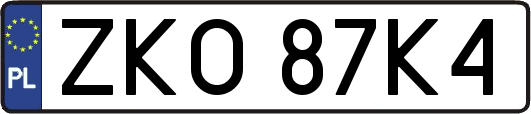 PL

ZKO 87K4